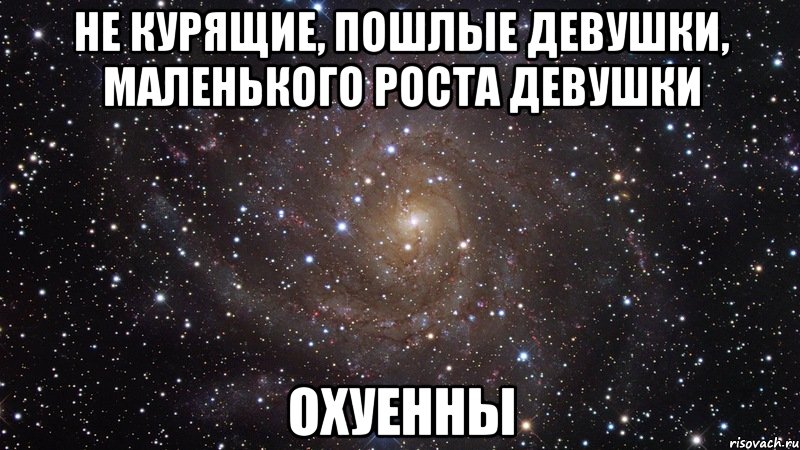 НЕ КУРЯЩИЕ, ПОШЛЫЕ ДЕВУШКИ, МАЛЕНЬКОГО РОСТА ДЕВУШКИ

ОХУЕННЫ

risovach.ru